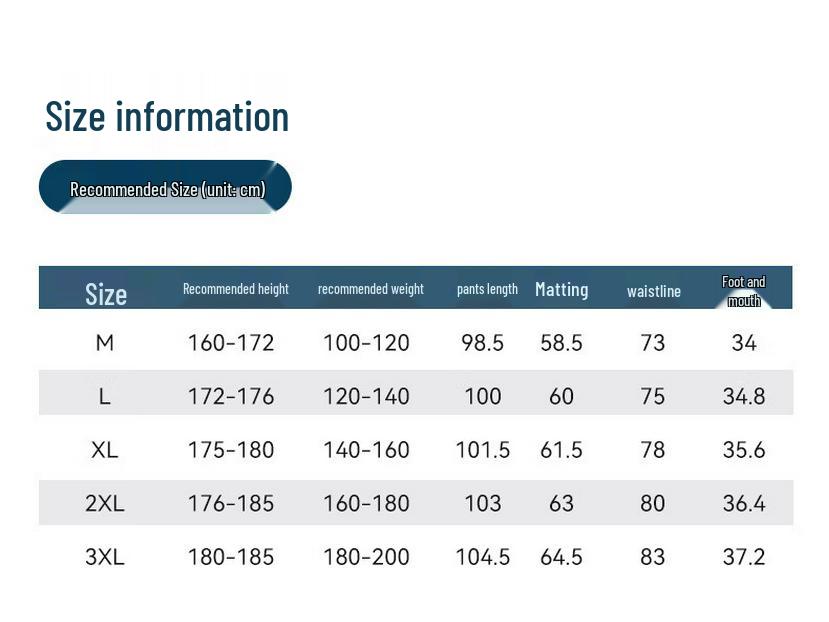 Size information

Recommended Size (unit: cm)

| Size | Recommended height | recommended weight | pants length | Matting | waistline | Foot and mouth |
|---|---|---|---|---|---|---|
| M | 160-172 | 100-120 | 98.5 | 58.5 | 73 | 34 |
| L | 172-176 | 120-140 | 100 | 60 | 75 | 34.8 |
| XL | 175-180 | 140-160 | 101.5 | 61.5 | 78 | 35.6 |
| 2XL | 176-185 | 160-180 | 103 | 63 | 80 | 36.4 |
| 3XL | 180-185 | 180-200 | 104.5 | 64.5 | 83 | 37.2 |